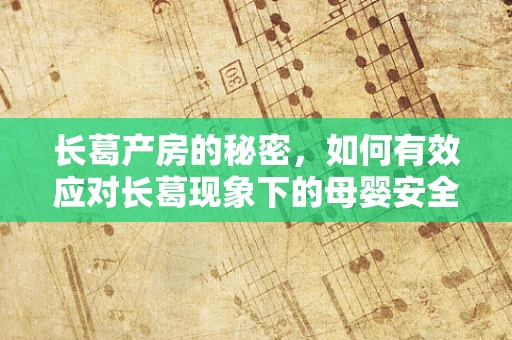 30

长葛产房的秘密，如何有效应对长葛现象下的母婴安全